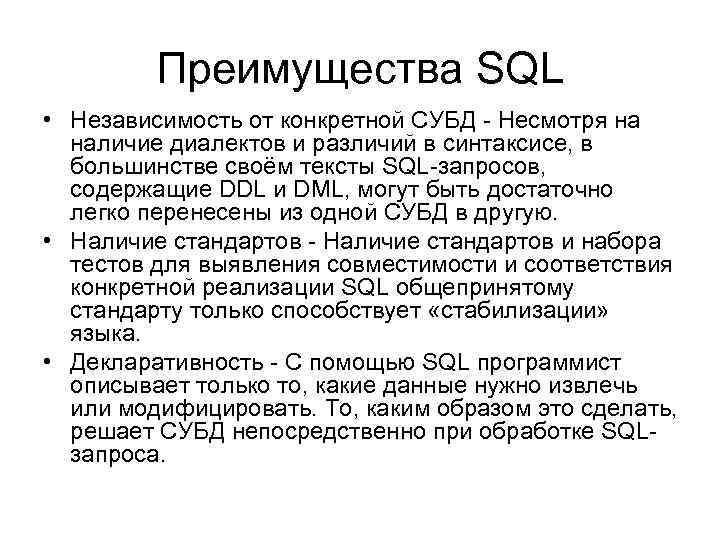 Преимущества SQL

• Независимость от конкретной СУБД - Несмотря на наличие диалектов и различий в синтаксисе, в большинстве своём тексты SQL-запросов, содержащие DDL и DML, могут быть достаточно легко перенесены из одной СУБД в другую.

• Наличие стандартов - Наличие стандартов и набора тестов для выявления совместимости и соответствия конкретной реализации SQL общепринятому стандарту только способствует «стабилизации» языка.

• Декларативность - С помощью SQL программист описывает только то, какие данные нужно извлечь или модифицировать. То, каким образом это сделать, решает СУБД непосредственно при обработке SQL-запроса.